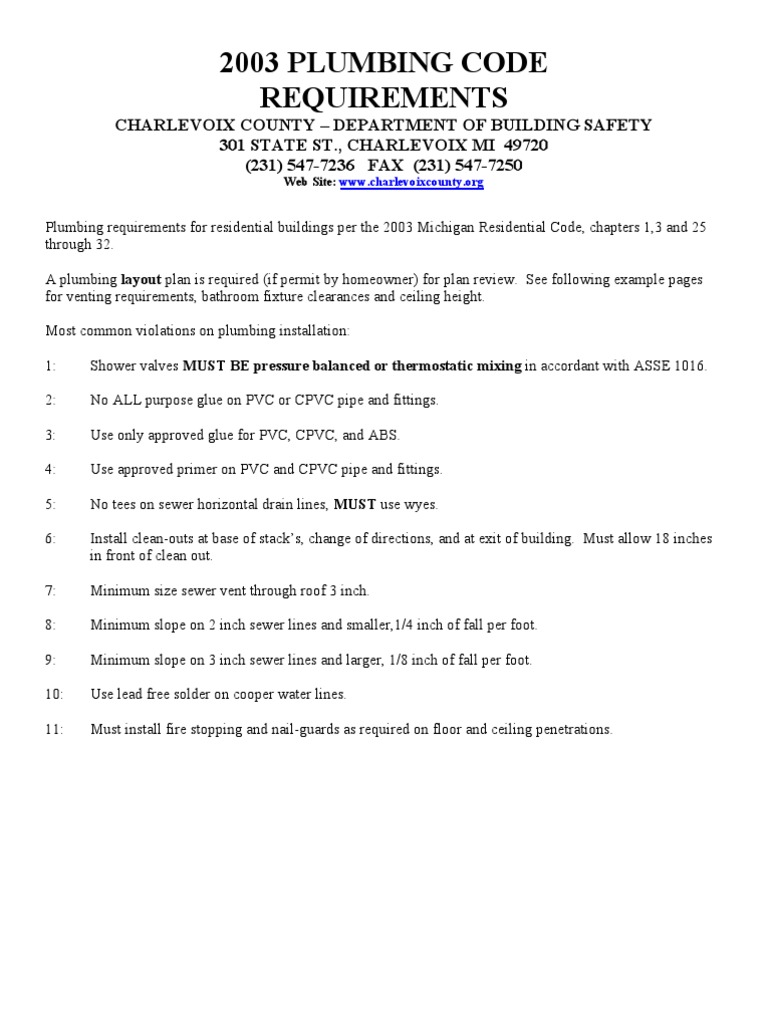 2003 PLUMBING CODE REQUIREMENTS

CHARLEVOIX COUNTY – DEPARTMENT OF BUILDING SAFETY
301 STATE ST., CHARLEVOIX MI 49720
(231) 547-7236 FAX (231) 547-7250
Web Site: www.charlevoixcounty.org

Plumbing requirements for residential buildings per the 2003 Michigan Residential Code, chapters 1,3 and 25 through 32.

A plumbing layout plan is required (if permit by homeowner) for plan review. See following example pages for venting requirements, bathroom fixture clearances and ceiling height.

Most common violations on plumbing installation:

1: Shower valves MUST BE pressure balanced or thermostatic mixing in accordant with ASSE 1016.

2: No ALL purpose glue on PVC or CPVC pipe and fittings.

3: Use only approved glue for PVC, CPVC, and ABS.

4: Use approved primer on PVC and CPVC pipe and fittings.

5: No tees on sewer horizontal drain lines, MUST use wyes.

6: Install clean-outs at base of stack's, change of directions, and at exit of building. Must allow 18 inches in front of clean out.

7: Minimum size sewer vent through roof 3 inch.

8: Minimum slope on 2 inch sewer lines and smaller,1/4 inch of fall per foot.

9: Minimum slope on 3 inch sewer lines and larger, 1/8 inch of fall per foot.

10: Use lead free solder on cooper water lines.

11: Must install fire stopping and nail-guards as required on floor and ceiling penetrations.